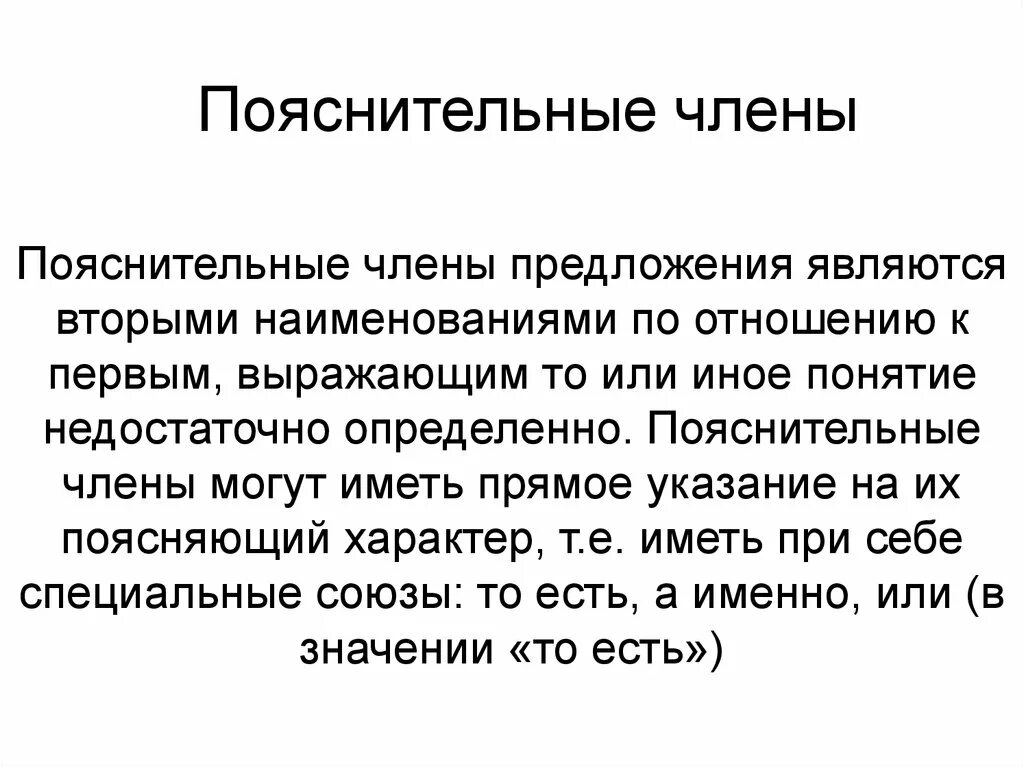 Пояснительные члены

Пояснительные члены предложения являются вторыми наименованиями по отношению к первым, выражающим то или иное понятие недостаточно определенно. Пояснительные члены могут иметь прямое указание на их поясняющий характер, т.е. иметь при себе специальные союзы: то есть, а именно, или (в значении «то есть»)